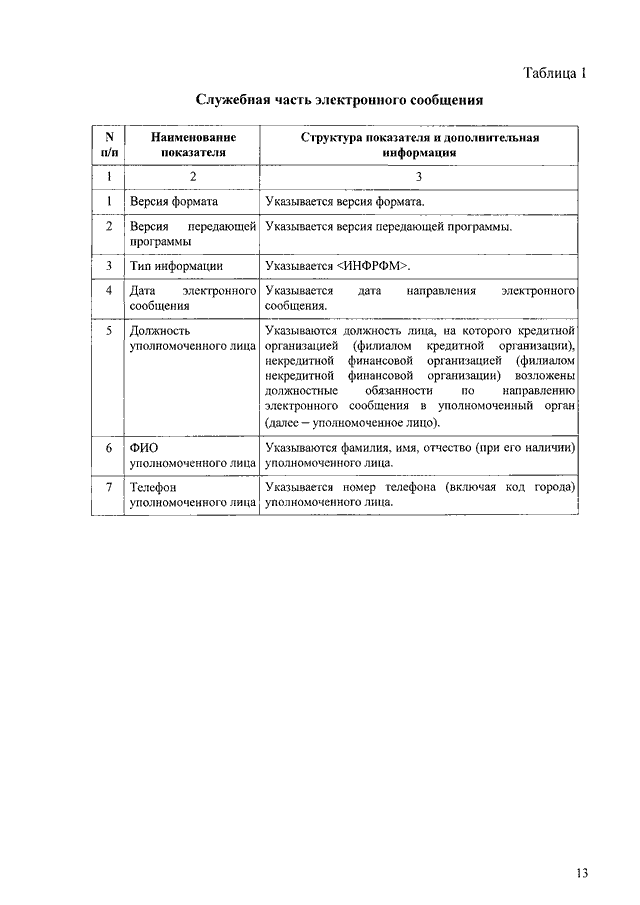 Таблица 1

Служебная часть электронного сообщения

| N п/п | Наименование показателя | Структура показателя и дополнительная информация |
|---|---|---|
| 1 | 2 | 3 |
| 1 | Версия формата | Указывается версия формата. |
| 2 | Версия передающей программы | Указывается версия передающей программы. |
| 3 | Тип информации | Указывается <ИНФРФМ>. |
| 4 | Дата электронного сообщения | Указывается дата направления электронного сообщения. |
| 5 | Должность уполномоченного лица | Указываются должность лица, на которого кредитной организацией (филиалом кредитной организации), некредитной финансовой организацией (филиалом некредитной финансовой организации) возложены должностные обязанности по направлению электронного сообщения в уполномоченный орган (далее – уполномоченное лицо). |
| 6 | ФИО уполномоченного лица | Указываются фамилия, имя, отчество (при его наличии) уполномоченного лица. |
| 7 | Телефон уполномоченного лица | Указывается номер телефона (включая код города) уполномоченного лица. |

13